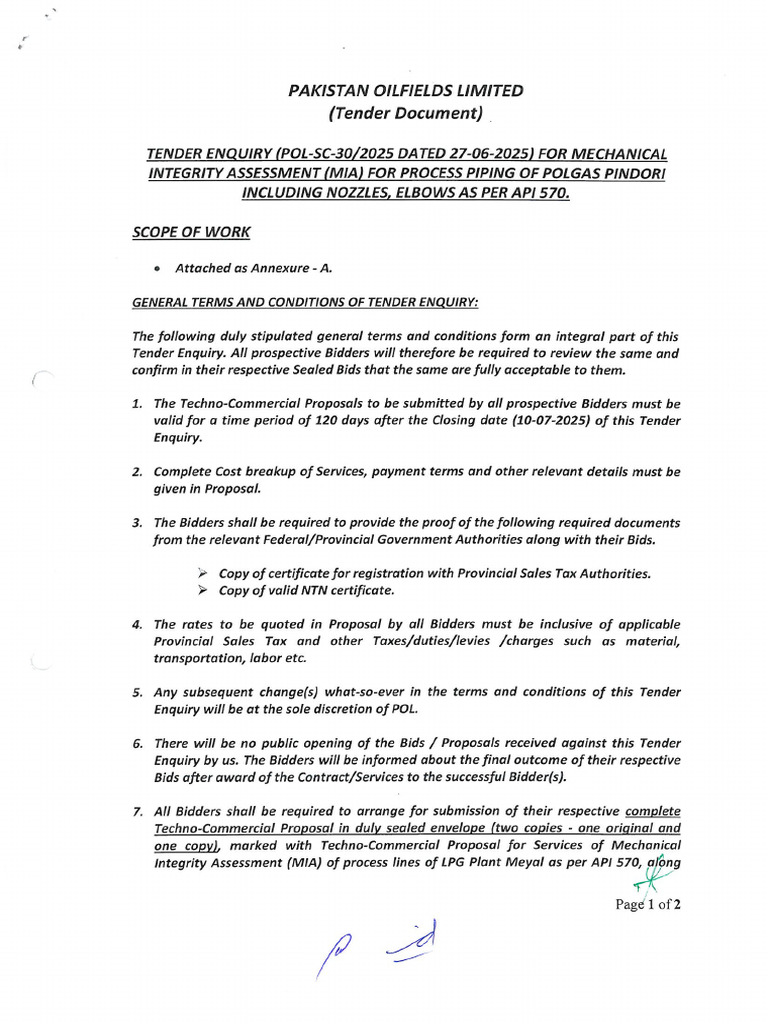 PAKISTAN OILFIELDS LIMITED
(Tender Document)

TENDER ENQUIRY (POL-SC-30/2025 DATED 27-06-2025) FOR MECHANICAL INTEGRITY ASSESSMENT (MIA) FOR PROCESS PIPING OF POLGAS PINDORI INCLUDING NOZZLES, ELBOWS AS PER API 570.

SCOPE OF WORK

• Attached as Annexure - A.

GENERAL TERMS AND CONDITIONS OF TENDER ENQUIRY:

The following duly stipulated general terms and conditions form an integral part of this Tender Enquiry. All prospective Bidders will therefore be required to review the same and confirm in their respective Sealed Bids that the same are fully acceptable to them.

1. The Techno-Commercial Proposals to be submitted by all prospective Bidders must be valid for a time period of 120 days after the Closing date (10-07-2025) of this Tender Enquiry.

2. Complete Cost breakup of Services, payment terms and other relevant details must be given in Proposal.

3. The Bidders shall be required to provide the proof of the following required documents from the relevant Federal/Provincial Government Authorities along with their Bids.

➢ Copy of certificate for registration with Provincial Sales Tax Authorities.
➢ Copy of valid NTN certificate.

4. The rates to be quoted in Proposal by all Bidders must be inclusive of applicable Provincial Sales Tax and other Taxes/duties/levies /charges such as material, transportation, labor etc.

5. Any subsequent change(s) what-so-ever in the terms and conditions of this Tender Enquiry will be at the sole discretion of POL.

6. There will be no public opening of the Bids / Proposals received against this Tender Enquiry by us. The Bidders will be informed about the final outcome of their respective Bids after award of the Contract/Services to the successful Bidder(s).

7. All Bidders shall be required to arrange for submission of their respective complete Techno-Commercial Proposal in duly sealed envelope (two copies - one original and one copy), marked with Techno-Commercial Proposal for Services of Mechanical Integrity Assessment (MIA) of process lines of LPG Plant Meyal as per API 570, along

Page 1 of 2